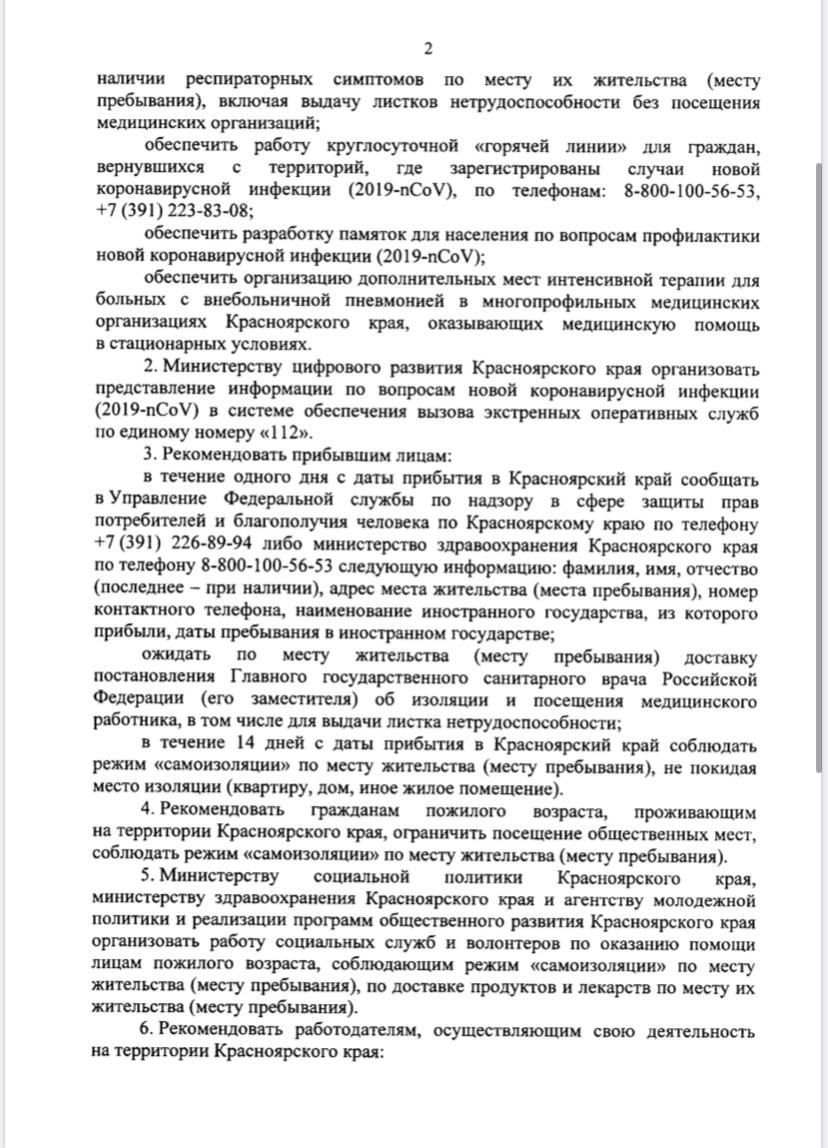 2

наличии респираторных симптомов по месту их жительства (месту пребывания), включая выдачу листков нетрудоспособности без посещения медицинских организаций;

обеспечить работу круглосуточной «горячей линии» для граждан, вернувшихся с территорий, где зарегистрированы случаи новой коронавирусной инфекции (2019-nCoV), по телефонам: 8-800-100-56-53, +7 (391) 223-83-08;

обеспечить разработку памяток для населения по вопросам профилактики новой коронавирусной инфекции (2019-nCoV);

обеспечить организацию дополнительных мест интенсивной терапии для больных с внебольничной пневмонией в многопрофильных медицинских организациях Красноярского края, оказывающих медицинскую помощь в стационарных условиях.

2. Министерству цифрового развития Красноярского края организовать представление информации по вопросам новой коронавирусной инфекции (2019-nCoV) в системе обеспечения вызова экстренных оперативных служб по единому номеру «112».

3. Рекомендовать прибывшим лицам:

в течение одного дня с даты прибытия в Красноярский край сообщать в Управление Федеральной службы по надзору в сфере защиты прав потребителей и благополучия человека по Красноярскому краю по телефону +7 (391) 226-89-94 либо министерство здравоохранения Красноярского края по телефону 8-800-100-56-53 следующую информацию: фамилия, имя, отчество (последнее – при наличии), адрес места жительства (места пребывания), номер контактного телефона, наименование иностранного государства, из которого прибыли, даты пребывания в иностранном государстве;

ожидать по месту жительства (месту пребывания) доставку постановления Главного государственного санитарного врача Российской Федерации (его заместителя) об изоляции и посещения медицинского работника, в том числе для выдачи листка нетрудоспособности;

в течение 14 дней с даты прибытия в Красноярский край соблюдать режим «самоизоляции» по месту жительства (месту пребывания), не покидая место изоляции (квартиру, дом, иное жилое помещение).

4. Рекомендовать гражданам пожилого возраста, проживающим на территории Красноярского края, ограничить посещение общественных мест, соблюдать режим «самоизоляции» по месту жительства (месту пребывания).

5. Министерству социальной политики Красноярского края, министерству здравоохранения Красноярского края и агентству молодежной политики и реализации программ общественного развития Красноярского края организовать работу социальных служб и волонтеров по оказанию помощи лицам пожилого возраста, соблюдающим режим «самоизоляции» по месту жительства (месту пребывания), по доставке продуктов и лекарств по месту их жительства (месту пребывания).

6. Рекомендовать работодателям, осуществляющим свою деятельность на территории Красноярского края: